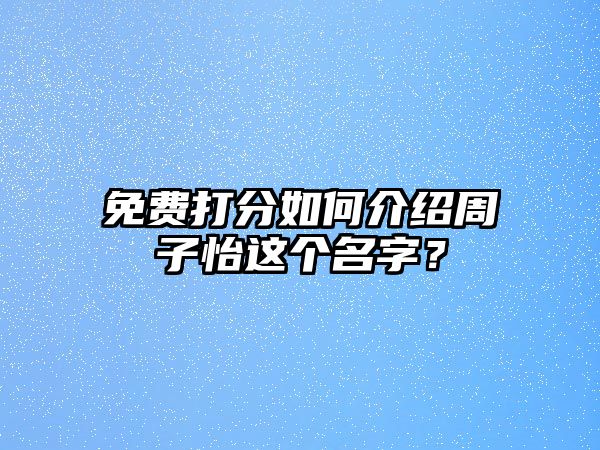 免费打分如何介绍周子怡这个名字？